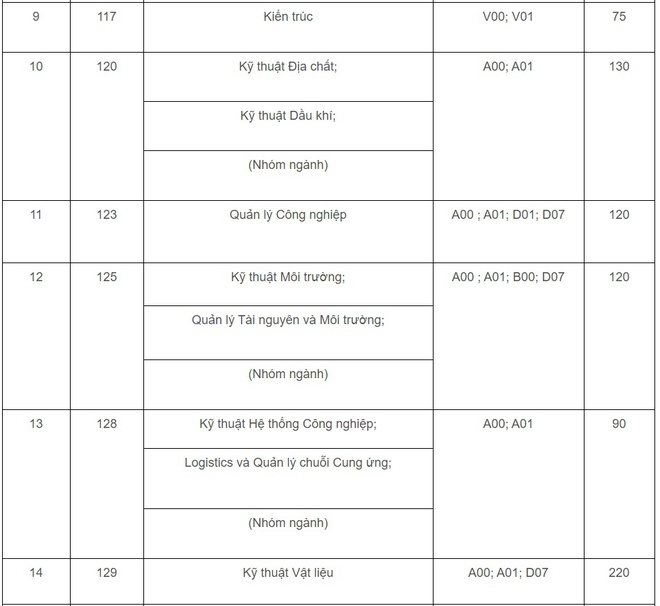 | 9 | 117 | Kiến trúc | V00; V01 | 75 |
|---|---|---|---|---|
| 10 | 120 | Kỹ thuật Địa chất; | A00; A01 | 130 |
| | | Kỹ thuật Dầu khí; | | |
| | | (Nhóm ngành) | | |
| 11 | 123 | Quản lý Công nghiệp | A00 ; A01; D01; D07 | 120 |
| 12 | 125 | Kỹ thuật Môi trường; | A00 ; A01; B00; D07 | 120 |
| | | Quản lý Tài nguyên và Môi trường; | | |
| | | (Nhóm ngành) | | |
| 13 | 128 | Kỹ thuật Hệ thống Công nghiệp; | A00; A01 | 90 |
| | | Logistics và Quản lý chuỗi Cung ứng; | | |
| | | (Nhóm ngành) | | |
| 14 | 129 | Kỹ thuật Vật liệu | A00; A01; D07 | 220 |